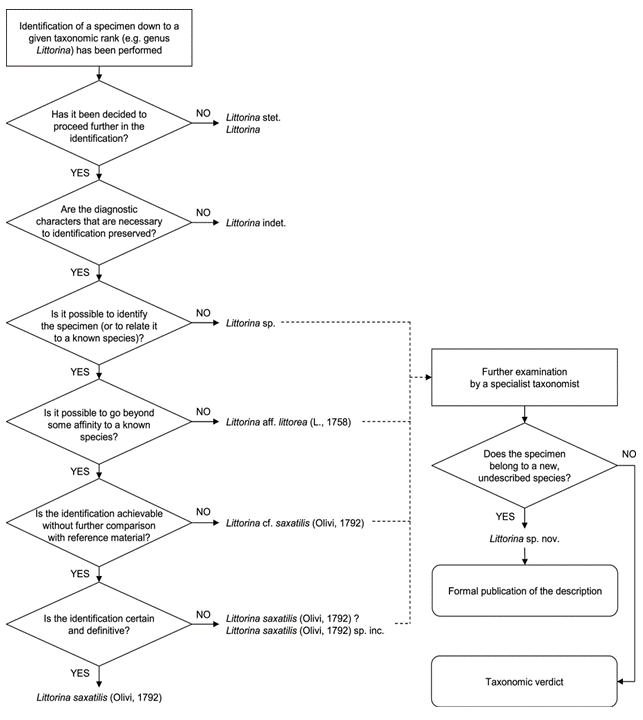 Identification of a specimen down to a given taxonomic rank (e.g. genus Littorina) has been performed

Has it been decided to proceed further in the identification?

NO

Littorina stet. Littorina

YES

Are the diagnostic characters that are necessary to identification preserved?

NO

Littorina indet.

YES

Is it possible to identify the specimen (or to relate it to a known species)?

NO

Littorina sp.

YES

Is it possible to go beyond some affinity to a known species?

NO

Littorina aff. littorea (L., 1758)

YES

Is the identification achievable without further comparison with reference material?

NO

Littorina cf. saxatilis (Olivi, 1792)

YES

Is the identification certain and definitive?

NO

Littorina saxatilis (Olivi, 1792) ?
Littorina saxatilis (Olivi, 1792) sp. inc.

YES

Littorina saxatilis (Olivi, 1792)

Further examination by a specialist taxonomist

Does the specimen belong to a new, undescribed species?

NO

YES

Littorina sp. nov.

Formal publication of the description

Taxonomic verdict